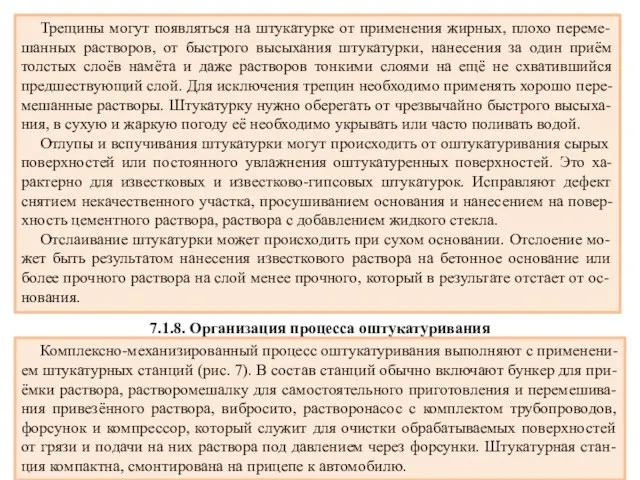 Трещины могут появляться на штукатурке от применения жирных, плохо перемешанных растворов, от быстрого высыхания штукатурки, нанесения за один приём толстых слоёв намёта и даже растворов тонкими слоями на ещё не схватившийся предшествующий слой. Для исключения трещин необходимо применять хорошо перемешанные растворы. Штукатурку нужно оберегать от чрезвычайно быстрого высыхания, в сухую и жаркую погоду её необходимо укрывать или часто поливать водой.

Отлупы и вспучивания штукатурки могут происходить от оштукатуривания сырых поверхностей или постоянного увлажнения оштукатуренных поверхностей. Это характерно для известковых и известково-гипсовых штукатурок. Исправляют дефект снятием некачественного участка, просушиванием основания и нанесением на поверхность цементного раствора, раствора с добавлением жидкого стекла.

Отслаивание штукатурки может происходить при сухом основании. Отслоение может быть результатом нанесения известкового раствора на бетонное основание или более прочного раствора на слой менее прочного, который в результате отстает от основания.

7.1.8. Организация процесса оштукатуривания

Комплексно-механизированный процесс оштукатуривания выполняют с применением штукатурных станций (рис. 7). В состав станций обычно включают бункер для приёмки раствора, растворомешалку для самостоятельного приготовления и перемешивания привезённого раствора, вибросито, растворонасос с комплектом трубопроводов, форсунок и компрессор, который служит для очистки обрабатываемых поверхностей от грязи и подачи на них раствора под давлением через форсунки. Штукатурная станция компактна, смонтирована на прицепе к автомобилю.